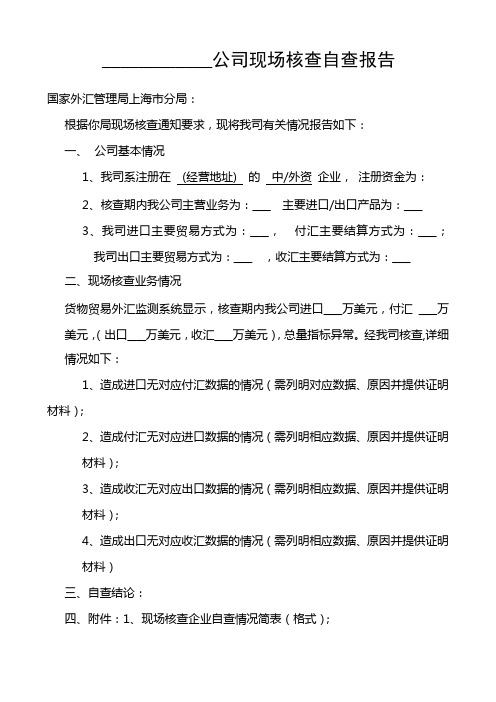 ______________公司现场核查自查报告

国家外汇管理局上海市分局：

根据你局现场核查通知要求，现将我司有关情况报告如下：

一、 公司基本情况

1、我司系注册在 (经营地址) 的 中/外资 企业， 注册资金为：

2、核查期内我公司主营业务为：___ 主要进口/出口产品为：___

3、我司进口主要贸易方式为：___， 付汇主要结算方式为：___；

我司出口主要贸易方式为：___ ，收汇主要结算方式为：___

二、现场核查业务情况

货物贸易外汇监测系统显示，核查期内我公司进口___万美元，付汇 ___万美元，（出口___万美元，收汇___万美元），总量指标异常。经我司核查,详细情况如下：

1、造成进口无对应付汇数据的情况（需列明对应数据、原因并提供证明材料）；

2、造成付汇无对应进口数据的情况（需列明相应数据、原因并提供证明材料）；

3、造成收汇无对应出口数据的情况（需列明相应数据、原因并提供证明材料）；

4、造成出口无对应收汇数据的情况（需列明相应数据、原因并提供证明材料）

三、自查结论：

四、附件：1、现场核查企业自查情况简表（格式）；